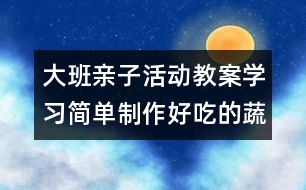 大班亲子活动教案学习简单制作好吃的蔬